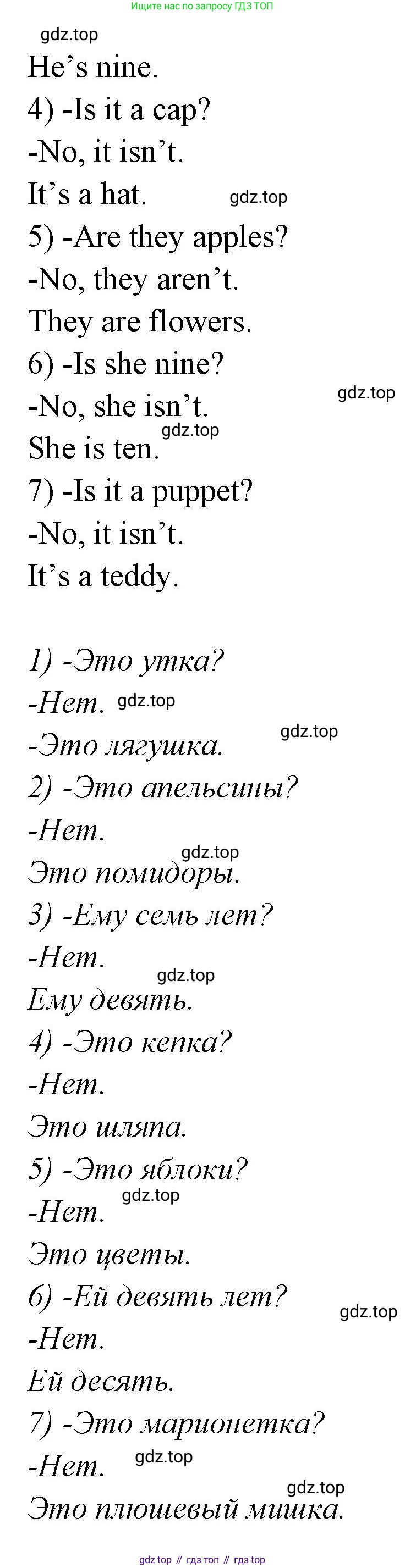 Ищите нас по запросу ГДЗ ТОП

He's nine.

4) -Is it a cap?

-No, it isn't.

It's a hat.

5) -Are they apples?

-No, they aren't.

They are flowers.

6) -Is she nine?

-No, she isn't.

She is ten.

7) -Is it a puppet?

-No, it isn't.

It's a teddy.

1) -Это утка?

-Нет.

-Это лягушка.

2) -Это апельсины?

-Нет.

Это помидоры.

3) -Ему семь лет?

-Нет.

Ему девять.

4) -Это кепка?

-Нет.

Это шляпа.

5) -Это яблоки?

-Нет.

Это цветы.

6) -Ей девять лет?

-Нет.

Ей десять.

7) -Это марионетка?

-Нет.

Это плюшевый мишка.

gdz top // гдз топ // гдз top

gdz.top